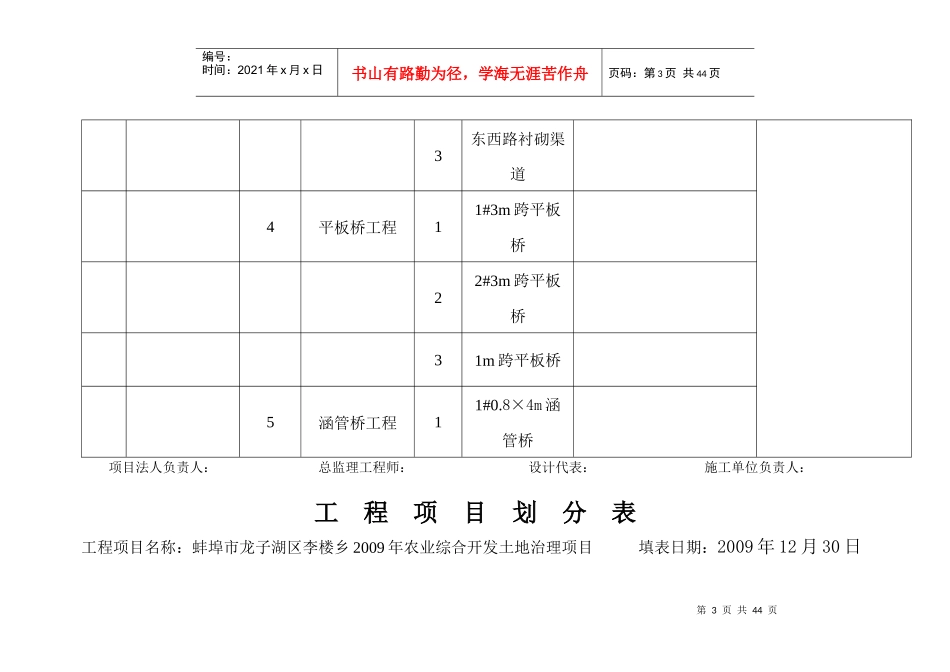 编号：
时间：2021年x月x日

书山有路勤为径，学海无涯苦作舟

页码：第3页 共44页

| | | | | | | | |
|---|---|---|---|---|---|---|---|
| | | | | 3 | 东西路衬砌渠道 | | |
| | | 4 | 平板桥工程 | 1 | 1#3m跨平板桥 | | |
| | | | | 2 | 2#3m跨平板桥 | | |
| | | | | 3 | 1m跨平板桥 | | |
| | | 5 | 涵管桥工程 | 1 | 1#0.8×4m涵管桥 | | |

项目法人负责人： 总监理工程师： 设计代表： 施工单位负责人：

工 程 项 目 划 分 表

工程项目名称：蚌埠市龙子湖区李楼乡2009年农业综合开发土地治理项目 填表日期：2009年12月30日

第 3 页 共 44 页